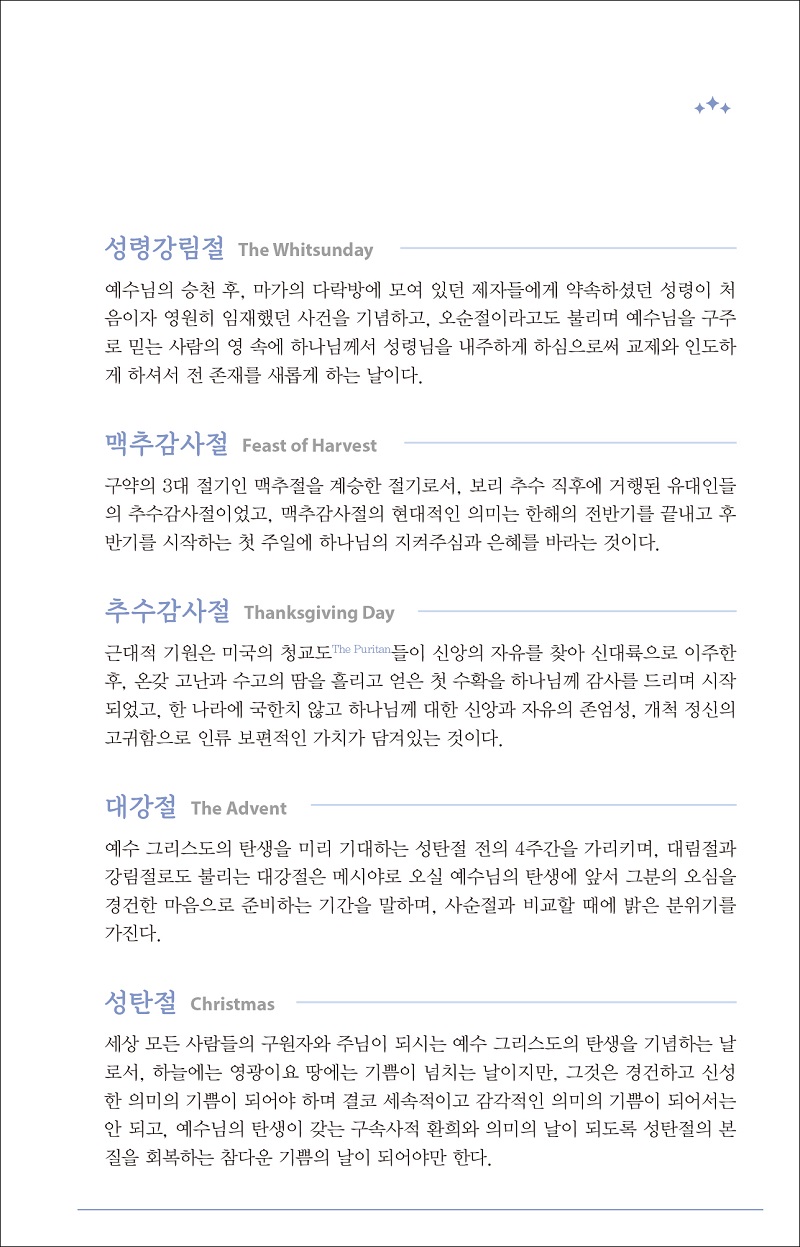 성령강림절 The Whitsunday

예수님의 승천 후, 마가의 다락방에 모여 있던 제자들에게 약속하셨던 성령이 처음이자 영원히 임재했던 사건을 기념하고, 오순절이라고도 불리며 예수님을 구주로 믿는 사람의 영 속에 하나님께서 성령님을 내주하게 하심으로써 교제와 인도하게 하셔서 전 존재를 새롭게 하는 날이다.

맥추감사절 Feast of Harvest

구약의 3대 절기인 맥추절을 계승한 절기로서, 보리 추수 직후에 거행된 유대인들의 추수감사절이었고, 맥추감사절의 현대적인 의미는 한해의 전반기를 끝내고 후반기를 시작하는 첫 주일에 하나님의 지켜주심과 은혜를 바라는 것이다.

추수감사절 Thanksgiving Day

근대적 기원은 미국의 청교도The Puritan들이 신앙의 자유를 찾아 신대륙으로 이주한 후, 온갖 고난과 수고의 땀을 흘리고 얻은 첫 수확을 하나님께 감사를 드리며 시작되었고, 한 나라에 국한치 않고 하나님께 대한 신앙과 자유의 존엄성, 개척 정신의 고귀함으로 인류 보편적인 가치가 담겨있는 것이다.

대강절 The Advent

예수 그리스도의 탄생을 미리 기대하는 성탄절 전의 4주간을 가리키며, 대림절과 강림절로도 불리는 대강절은 메시야로 오실 예수님의 탄생에 앞서 그분의 오심을 경건한 마음으로 준비하는 기간을 말하며, 사순절과 비교할 때에 밝은 분위기를 가진다.

성탄절 Christmas

세상 모든 사람들의 구원자와 주님이 되시는 예수 그리스도의 탄생을 기념하는 날로서, 하늘에는 영광이요 땅에는 기쁨이 넘치는 날이지만, 그것은 경건하고 신성한 의미의 기쁨이 되어야 하며 결코 세속적이고 감각적인 의미의 기쁨이 되어서는 안 되고, 예수님의 탄생이 갖는 구속사적 환희와 의미의 날이 되도록 성탄절의 본질을 회복하는 참다운 기쁨의 날이 되어야만 한다.